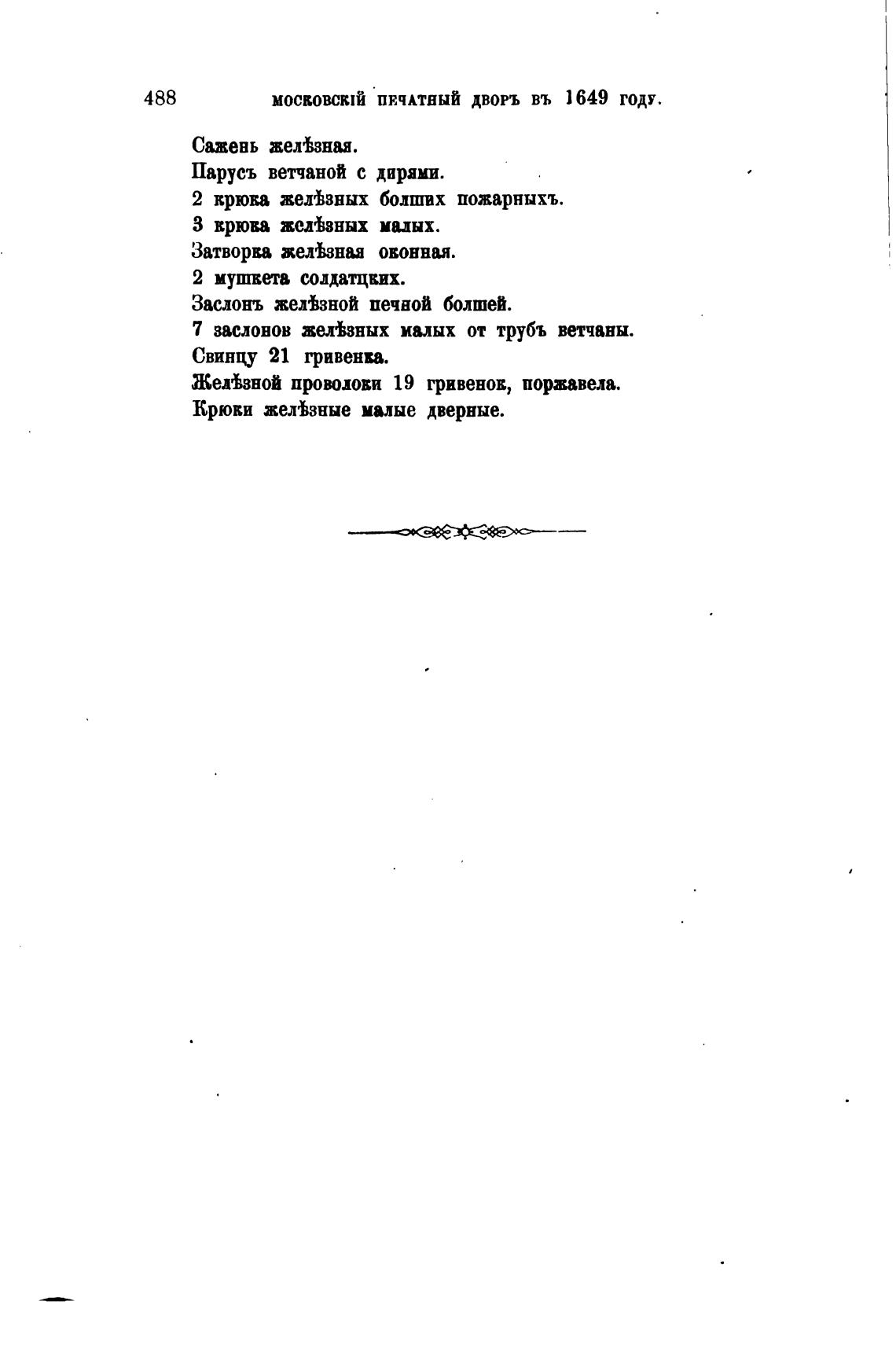 488 МОСКОВСКІЙ ПЕЧАТНЫЙ ДВОРЪ ВЪ 1649 ГОДУ.

Сажень желѣзная.
Парусъ ветчаной с дирями.
2 крюка желѣзных болших пожарныхъ.
3 крюка желѣзных малых.
Затворка желѣзная оконная.
2 мушкета солдатцких.
Заслонъ желѣзной печной болшей.
7 заслонов желѣзных малых от трубъ ветчаны.
Свинцу 21 гривенка.
Желѣзной проволоки 19 гривенок, поржавела.
Крюки желѣзные малые дверные.